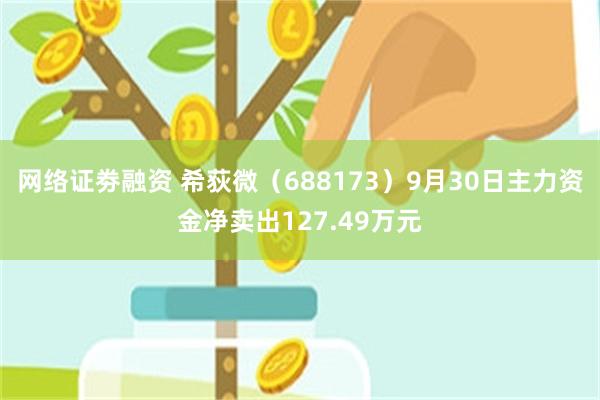 网络证券融资 希荻微（688173）9月30日主力资金净卖出127.49万元